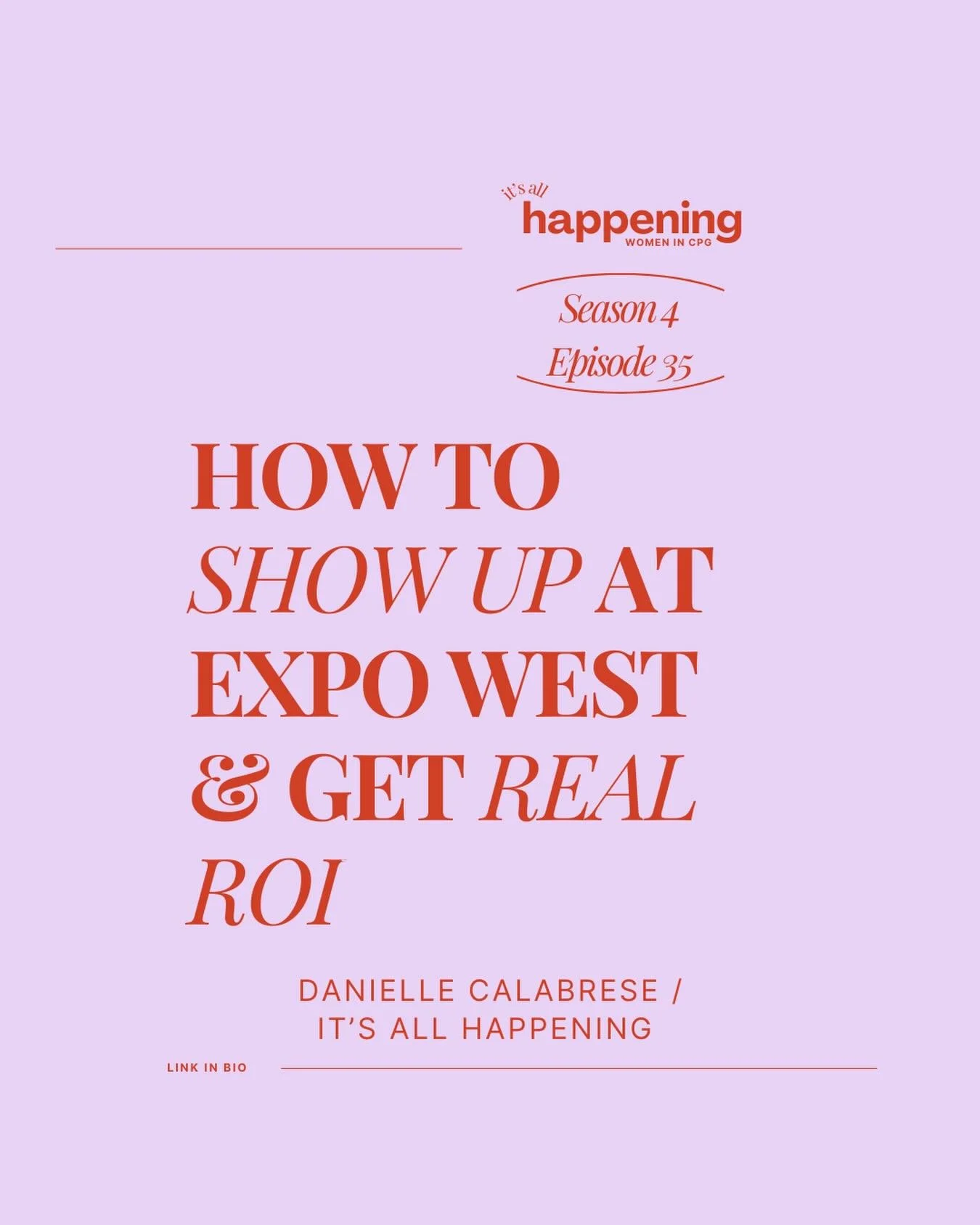 it's all
happening
WOMEN IN CPG

Season 4
Episode 35

HOW TO SHOW UP AT EXPO WEST & GET REAL ROI

DANIELLE CALABRESE / IT'S ALL HAPPENING

LINK IN BIO